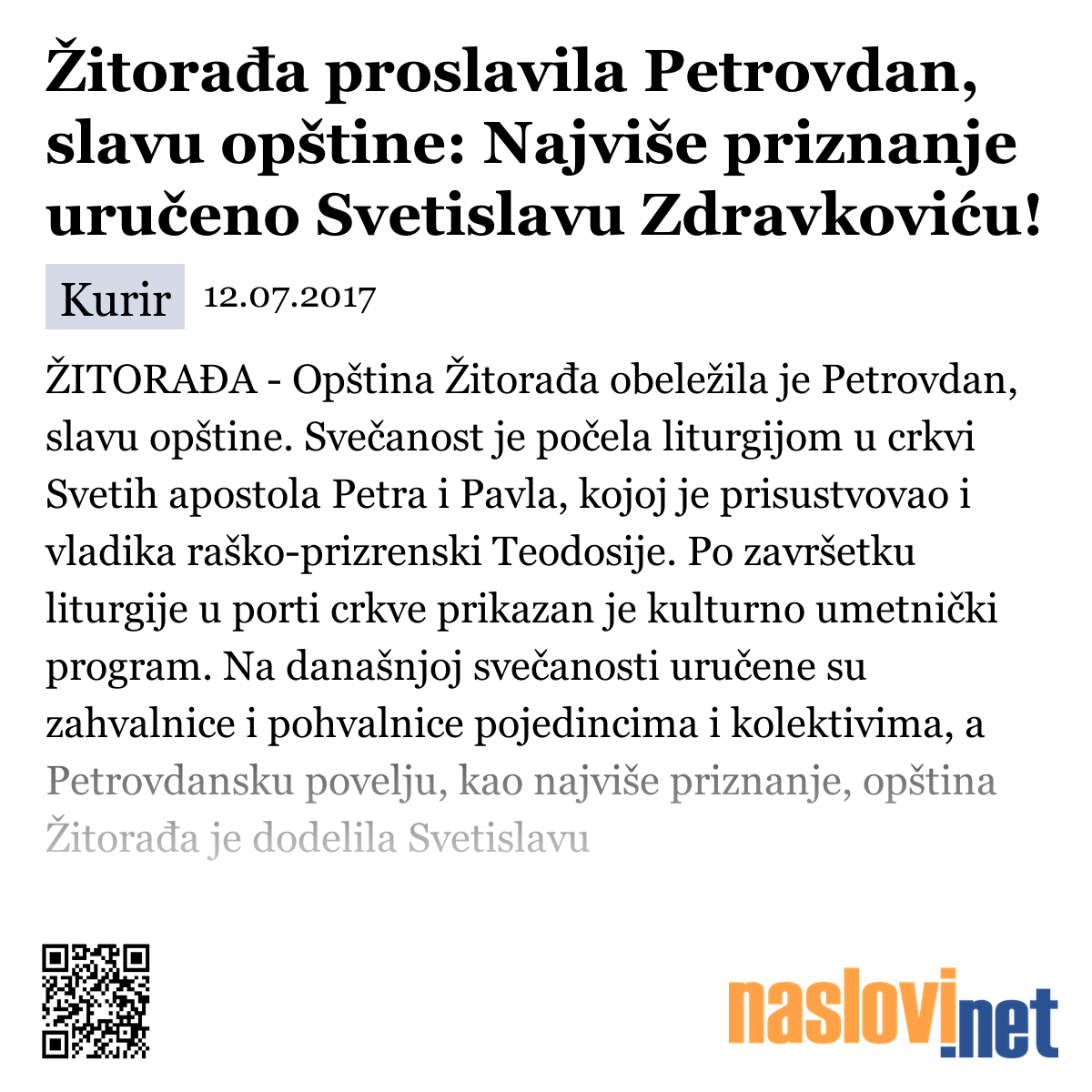 Žitorađa proslavila Petrovdan, slavu opštine: Najviše priznanje uručeno Svetislavu Zdravkoviću!

Kurir 12.07.2017

ŽITORAĐA - Opština Žitorađa obeležila je Petrovdan, slavu opštine. Svečanost je počela liturgijom u crkvi Svetih apostola Petra i Pavla, kojoj je prisustvovao i vladika raško-prizrenski Teodosije. Po završetku liturgije u porti crkve prikazan je kulturno umetnički program. Na današnjoj svečanosti uručene su zahvalnice i pohvalnice pojedincima i kolektivima, a Petrovdansku povelju, kao najviše priznanje, opština Žitorađa je dodelila Svetislavu

naslovi.net